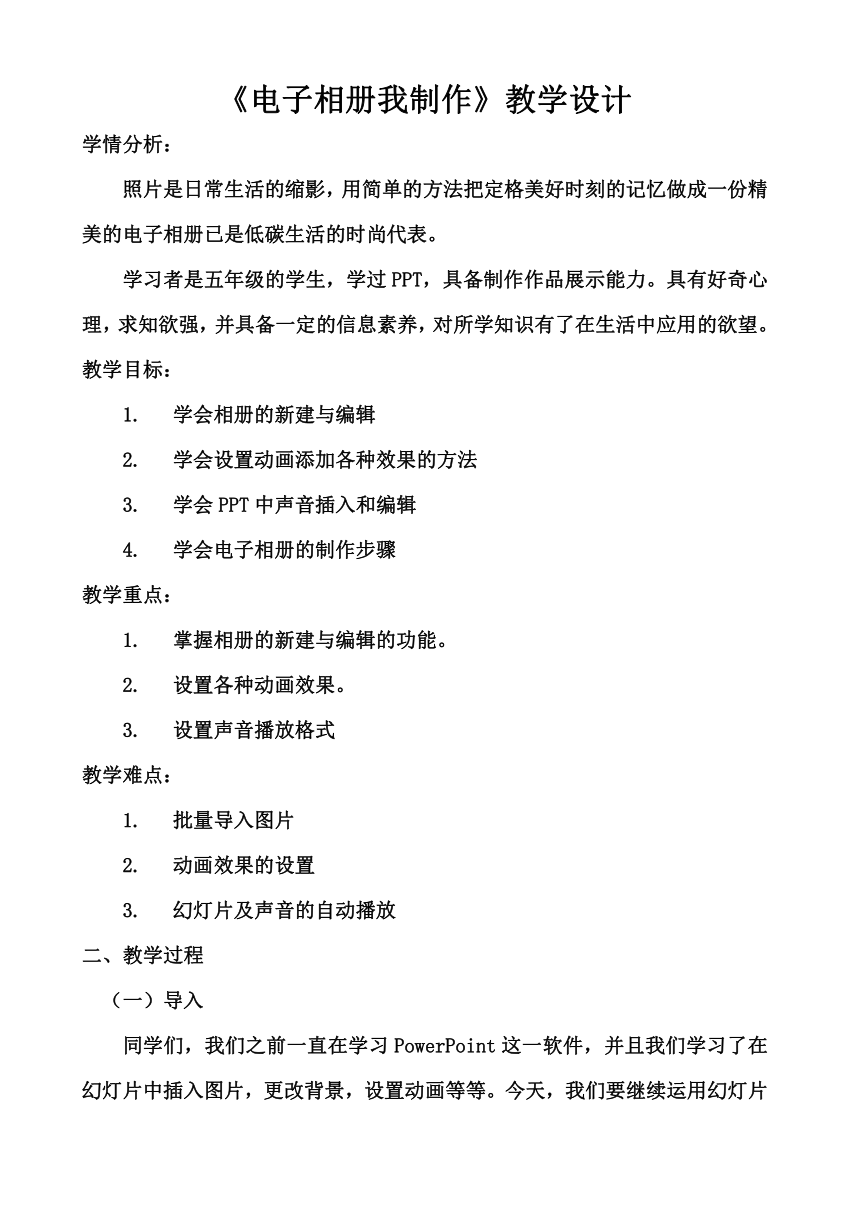 《电子相册我制作》教学设计

学情分析：

照片是日常生活的缩影，用简单的方法把定格美好时刻的记忆做成一份精美的电子相册已是低碳生活的时尚代表。

学习者是五年级的学生，学过PPT，具备制作作品展示能力。具有好奇心理，求知欲强，并具备一定的信息素养，对所学知识有了在生活中应用的欲望。

教学目标：

1. 学会相册的新建与编辑

2. 学会设置动画添加各种效果的方法

3. 学会PPT中声音插入和编辑

4. 学会电子相册的制作步骤

教学重点：

1. 掌握相册的新建与编辑的功能。

2. 设置各种动画效果。

3. 设置声音播放格式

教学难点：

1. 批量导入图片

2. 动画效果的设置

3. 幻灯片及声音的自动播放

二、教学过程

（一）导入

同学们，我们之前一直在学习PowerPoint这一软件，并且我们学习了在幻灯片中插入图片，更改背景，设置动画等等。今天，我们要继续运用幻灯片